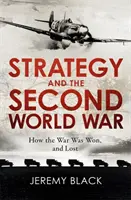 STRATEGY AND THE SECOND WORLD WAR

How the War Was Won, and Lost

JEREMY BLACK